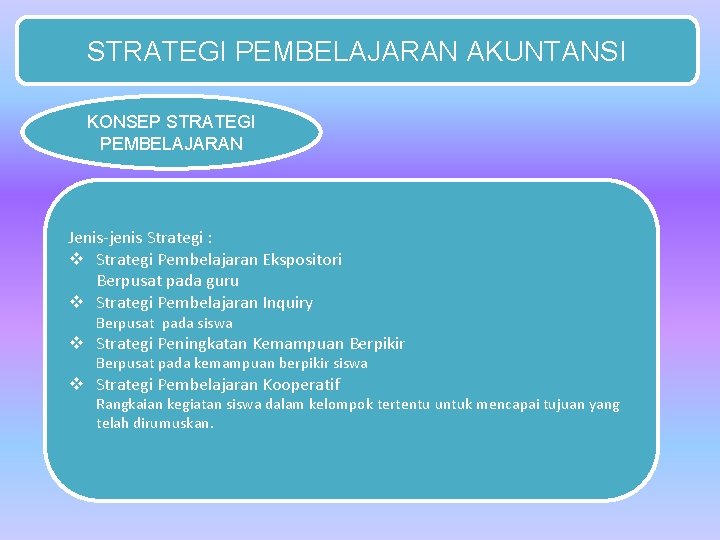 STRATEGI PEMBELAJARAN AKUNTANSI

KONSEP STRATEGI PEMBELAJARAN

Jenis-jenis Strategi :
❖ Strategi Pembelajaran Ekspositori
Berpusat pada guru
❖ Strategi Pembelajaran Inquiry
Berpusat pada siswa
❖ Strategi Peningkatan Kemampuan Berpikir
Berpusat pada kemampuan berpikir siswa
❖ Strategi Pembelajaran Kooperatif
Rangkaian kegiatan siswa dalam kelompok tertentu untuk mencapai tujuan yang telah dirumuskan.